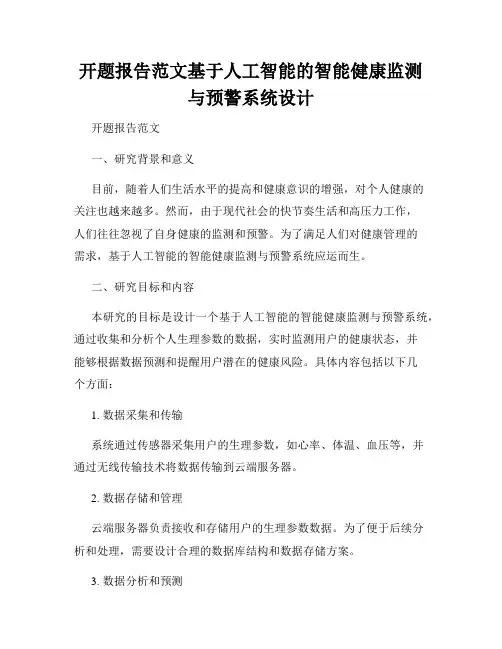 开题报告范文基于人工智能的智能健康监测与预警系统设计

开题报告范文

一、研究背景和意义

目前，随着人们生活水平的提高和健康意识的增强，对个人健康的关注也越来越多。然而，由于现代社会的快节奏生活和高压力工作，人们往往忽视了自身健康的监测和预警。为了满足人们对健康管理的需求，基于人工智能的智能健康监测与预警系统应运而生。

二、研究目标和内容

本研究的目标是设计一个基于人工智能的智能健康监测与预警系统，通过收集和分析个人生理参数的数据，实时监测用户的健康状态，并能够根据数据预测和提醒用户潜在的健康风险。具体内容包括以下几个方面：

1. 数据采集和传输

系统通过传感器采集用户的生理参数，如心率、体温、血压等，并通过无线传输技术将数据传输到云端服务器。

2. 数据存储和管理

云端服务器负责接收和存储用户的生理参数数据。为了便于后续分析和处理，需要设计合理的数据库结构和数据存储方案。

3. 数据分析和预测